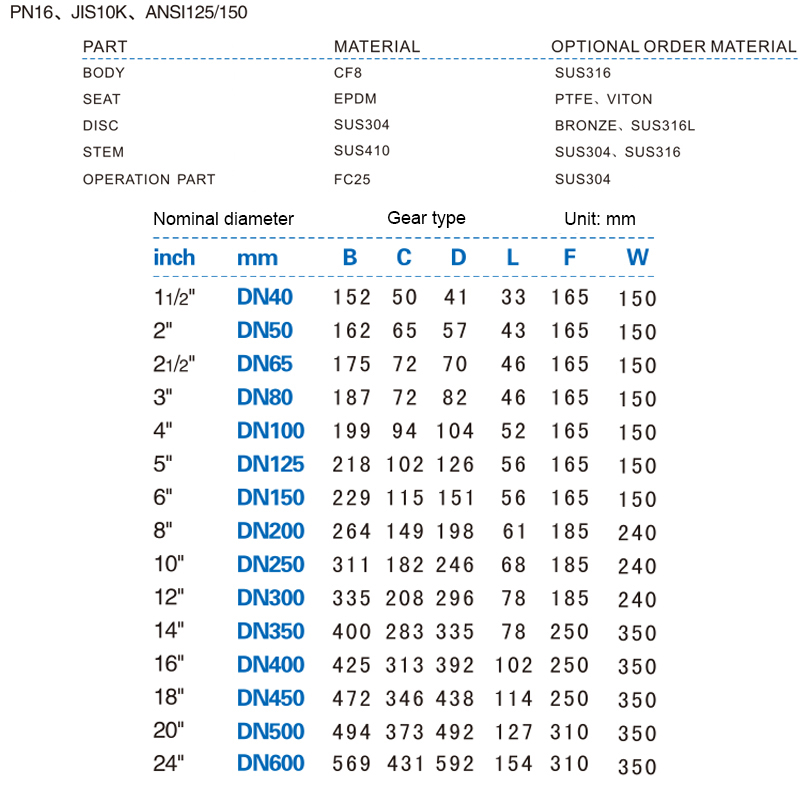 PN16、JIS10K、ANSI125/150

| PART | MATERIAL | OPTIONAL ORDER MATERIAL |
|---|---|---|
| BODY | CF8 | SUS316 |
| SEAT | EPDM | PTFE、VITON |
| DISC | SUS304 | BRONZE、SUS316L |
| STEM | SUS410 | SUS304、SUS316 |
| OPERATION PART | FC25 | SUS304 |

Nominal diameter Gear type Unit: mm

| inch | mm | B | C | D | L | F | W |
|---|---|---|---|---|---|---|---|
| 11/2" | DN40 | 152 | 50 | 41 | 33 | 165 | 150 |
| 2" | DN50 | 162 | 65 | 57 | 43 | 165 | 150 |
| 21/2" | DN65 | 175 | 72 | 70 | 46 | 165 | 150 |
| 3" | DN80 | 187 | 72 | 82 | 46 | 165 | 150 |
| 4" | DN100 | 199 | 94 | 104 | 52 | 165 | 150 |
| 5" | DN125 | 218 | 102 | 126 | 56 | 165 | 150 |
| 6" | DN150 | 229 | 115 | 151 | 56 | 165 | 150 |
| 8" | DN200 | 264 | 149 | 198 | 61 | 185 | 240 |
| 10" | DN250 | 311 | 182 | 246 | 68 | 185 | 240 |
| 12" | DN300 | 335 | 208 | 296 | 78 | 185 | 240 |
| 14" | DN350 | 400 | 283 | 335 | 78 | 250 | 350 |
| 16" | DN400 | 425 | 313 | 392 | 102 | 250 | 350 |
| 18" | DN450 | 472 | 346 | 438 | 114 | 250 | 350 |
| 20" | DN500 | 494 | 373 | 492 | 127 | 310 | 350 |
| 24" | DN600 | 569 | 431 | 592 | 154 | 310 | 350 |